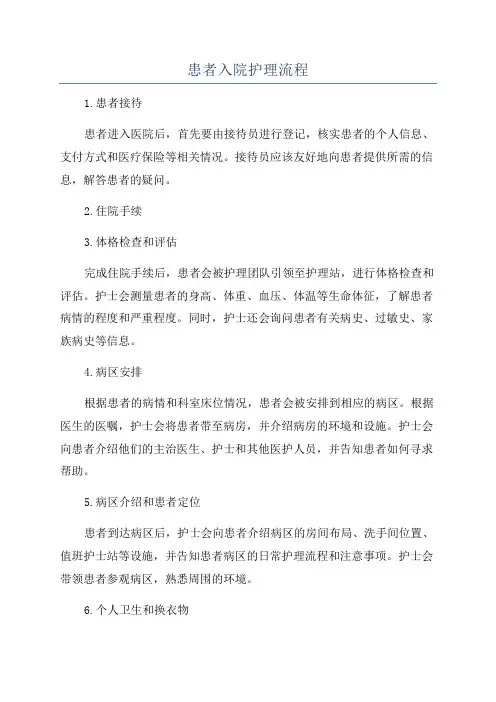 患者入院护理流程

1.患者接待

患者进入医院后，首先要由接待员进行登记，核实患者的个人信息、支付方式和医疗保险等相关情况。接待员应该友好地向患者提供所需的信息，解答患者的疑问。

2.住院手续

3.体格检查和评估

完成住院手续后，患者会被护理团队引领至护理站，进行体格检查和评估。护士会测量患者的身高、体重、血压、体温等生命体征，了解患者病情的程度和严重程度。同时，护士还会询问患者有关病史、过敏史、家族病史等信息。

4.病区安排

根据患者的病情和科室床位情况，患者会被安排到相应的病区。根据医生的医嘱，护士会将患者带至病房，并介绍病房的环境和设施。护士会向患者介绍他们的主治医生、护士和其他医护人员，并告知患者如何寻求帮助。

5.病区介绍和患者定位

患者到达病区后，护士会向患者介绍病区的房间布局、洗手间位置、值班护士站等设施，并告知患者病区的日常护理流程和注意事项。护士会带领患者参观病区，熟悉周围的环境。

6.个人卫生和换衣物